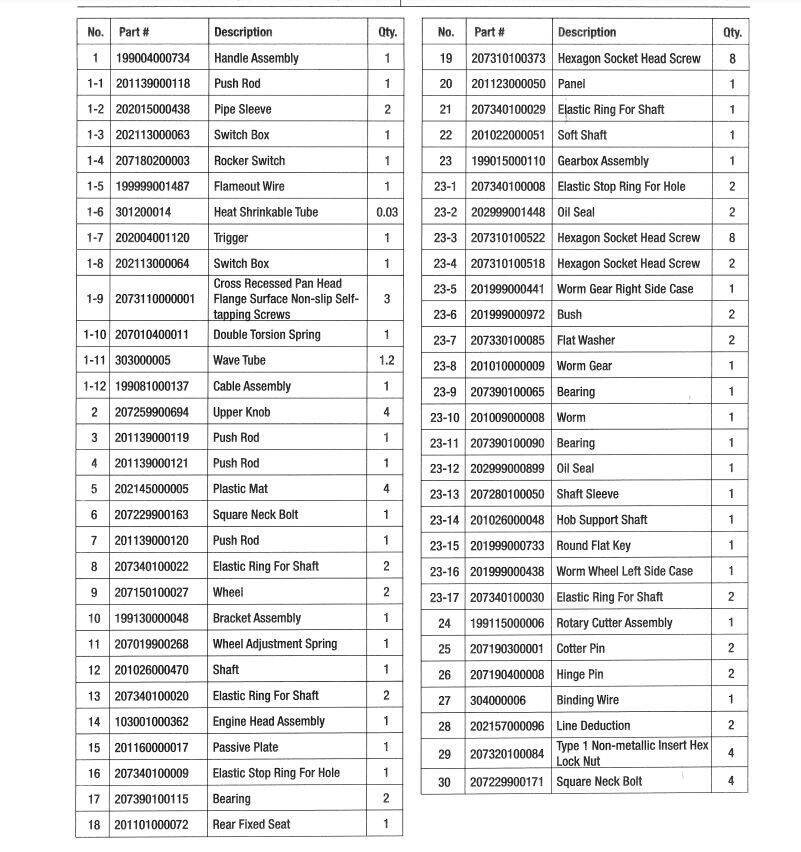 | No. | Part # | Description | Qty. |
|---|---|---|---|
| 1 | 199004000734 | Handle Assembly | 1 |
| 1-1 | 201139000118 | Push Rod | 1 |
| 1-2 | 202015000438 | Pipe Sleeve | 2 |
| 1-3 | 202113000063 | Switch Box | 1 |
| 1-4 | 207180200003 | Rocker Switch | 1 |
| 1-5 | 199999001487 | Flameout Wire | 1 |
| 1-6 | 301200014 | Heat Shrinkable Tube | 0.03 |
| 1-7 | 202004001120 | Trigger | 1 |
| 1-8 | 202113000064 | Switch Box | 1 |
| 1-9 | 2073110000001 | Cross Recessed Pan Head Flange Surface Non-slip Self-tapping Screws | 3 |
| 1-10 | 207010400011 | Double Torsion Spring | 1 |
| 1-11 | 303000005 | Wave Tube | 1.2 |
| 1-12 | 199081000137 | Cable Assembly | 1 |
| 2 | 207259900694 | Upper Knob | 4 |
| 3 | 201139000119 | Push Rod | 1 |
| 4 | 201139000121 | Push Rod | 1 |
| 5 | 202145000005 | Plastic Mat | 4 |
| 6 | 207229900163 | Square Neck Bolt | 1 |
| 7 | 201139000120 | Push Rod | 1 |
| 8 | 207340100022 | Elastic Ring For Shaft | 2 |
| 9 | 207150100027 | Wheel | 2 |
| 10 | 199130000048 | Bracket Assembly | 1 |
| 11 | 207019900268 | Wheel Adjustment Spring | 1 |
| 12 | 201026000470 | Shaft | 1 |
| 13 | 207340100020 | Elastic Ring For Shaft | 2 |
| 14 | 103001000362 | Engine Head Assembly | 1 |
| 15 | 201160000017 | Passive Plate | 1 |
| 16 | 207340100009 | Elastic Stop Ring For Hole | 1 |
| 17 | 207390100115 | Bearing | 2 |
| 18 | 201101000072 | Rear Fixed Seat | 1 |

| No. | Part # | Description | Qty. |
|---|---|---|---|
| 19 | 207310100373 | Hexagon Socket Head Screw | 8 |
| 20 | 201123000050 | Panel | 1 |
| 21 | 207340100029 | Elastic Ring For Shaft | 1 |
| 22 | 201022000051 | Soft Shaft | 1 |
| 23 | 199015000110 | Gearbox Assembly | 1 |
| 23-1 | 207340100008 | Elastic Stop Ring For Hole | 2 |
| 23-2 | 202999001448 | Oil Seal | 2 |
| 23-3 | 207310100522 | Hexagon Socket Head Screw | 8 |
| 23-4 | 207310100518 | Hexagon Socket Head Screw | 2 |
| 23-5 | 201999000441 | Worm Gear Right Side Case | 1 |
| 23-6 | 201999000972 | Bush | 2 |
| 23-7 | 207330100085 | Flat Washer | 2 |
| 23-8 | 201010000009 | Worm Gear | 1 |
| 23-9 | 207390100065 | Bearing | 1 |
| 23-10 | 201009000008 | Worm | 1 |
| 23-11 | 207390100090 | Bearing | 1 |
| 23-12 | 202999000899 | Oil Seal | 1 |
| 23-13 | 207280100050 | Shaft Sleeve | 1 |
| 23-14 | 201026000048 | Hob Support Shaft | 1 |
| 23-15 | 201999000733 | Round Flat Key | 1 |
| 23-16 | 201999000438 | Worm Wheel Left Side Case | 1 |
| 23-17 | 207340100030 | Elastic Ring For Shaft | 2 |
| 24 | 199115000006 | Rotary Cutter Assembly | 1 |
| 25 | 207190300001 | Cotter Pin | 2 |
| 26 | 207190400008 | Hinge Pin | 2 |
| 27 | 304000006 | Binding Wire | 1 |
| 28 | 202157000096 | Line Deduction | 2 |
| 29 | 207320100084 | Type 1 Non-metallic Insert Hex Lock Nut | 4 |
| 30 | 207229900171 | Square Neck Bolt | 4 |